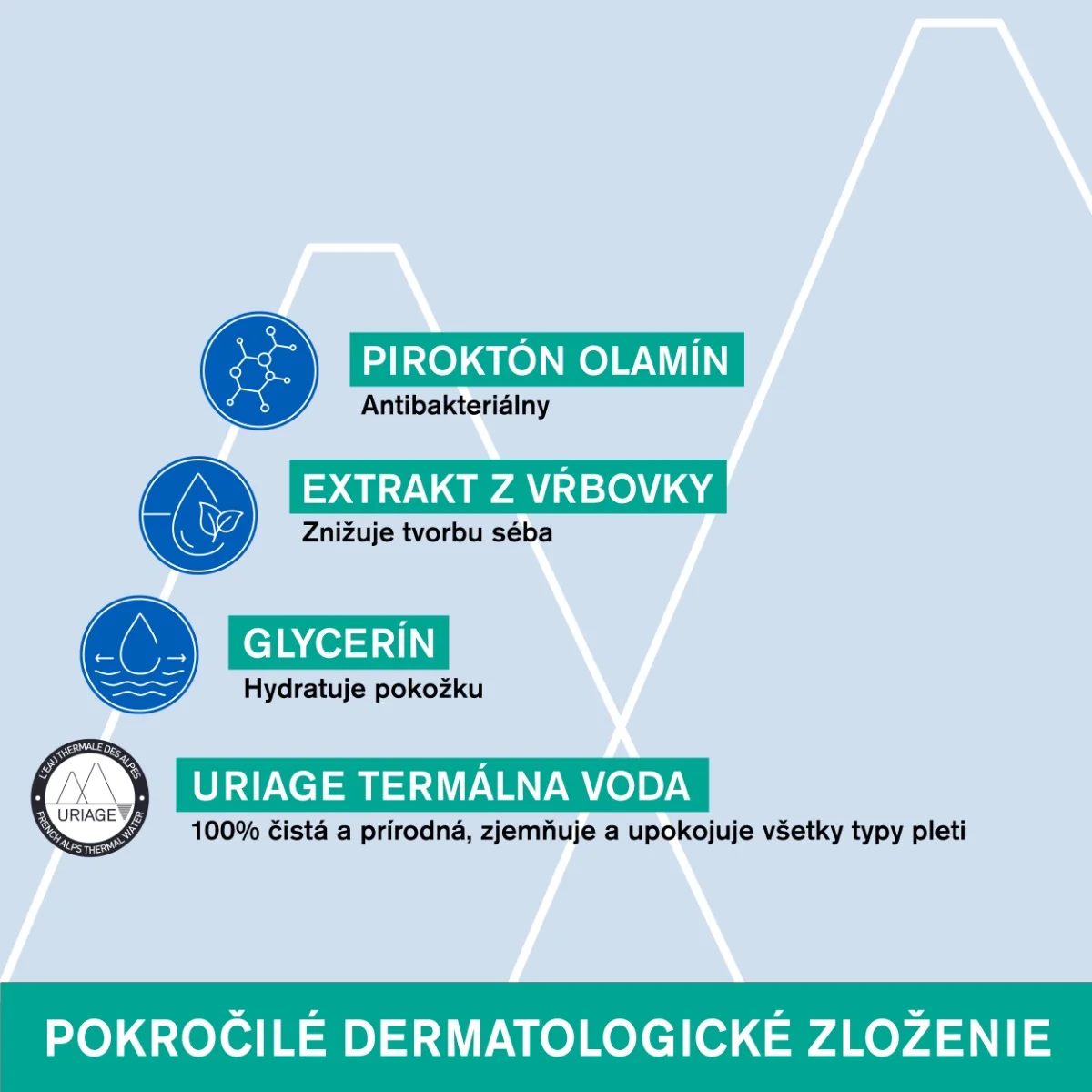 PIROKTÓN OLAMÍN
Antibakteriálny

EXTRAKT Z VŔBOVKY
Znižuje tvorbu séba

GLYCERÍN
Hydratuje pokožku

L'EAU THERMALE DES ALPES
URIAGE
FRENCH ALPS THERMAL WATER

URIAGE TERMÁLNA VODA
100% čistá a prírodná, zjemňuje a upokojuje všetky typy pleti

POKROČILÉ DERMATOLOGICKÉ ZLOŽENIE